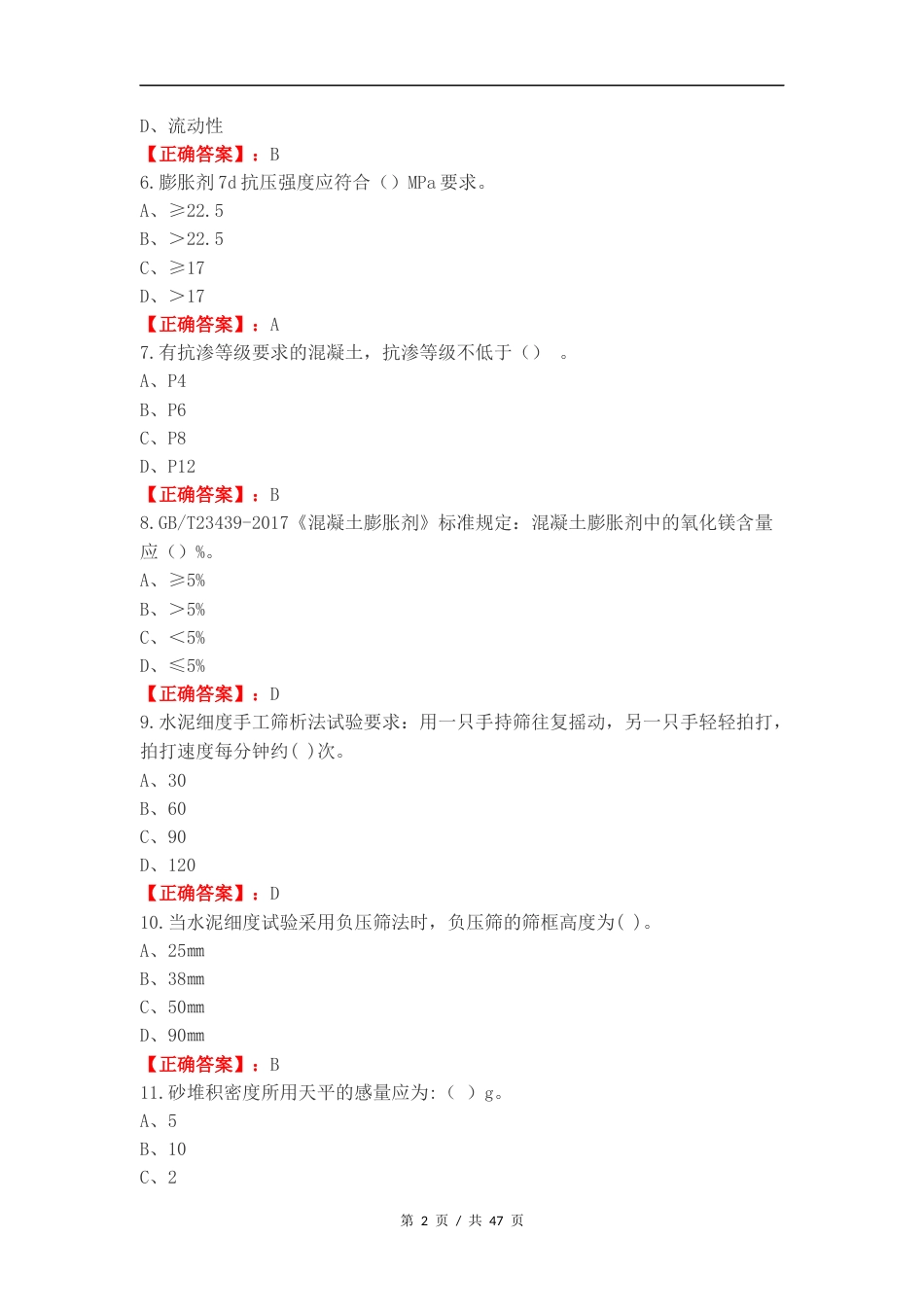 D、流动性
【正确答案】：B
6.膨胀剂7d抗压强度应符合（）MPa要求。
A、≥22.5
B、>22.5
C、≥17
D、>17
【正确答案】：A
7.有抗渗等级要求的混凝土，抗渗等级不低于（） 。
A、P4
B、P6
C、P8
D、P12
【正确答案】：B
8.GB/T23439-2017《混凝土膨胀剂》标准规定：混凝土膨胀剂中的氧化镁含量应（）%。
A、≥5%
B、>5%
C、<5%
D、≤5%
【正确答案】：D
9.水泥细度手工筛析法试验要求：用一只手持筛往复摇动，另一只手轻轻拍打，拍打速度每分钟约( )次。
A、30
B、60
C、90
D、120
【正确答案】：D
10.当水泥细度试验采用负压筛法时，负压筛的筛框高度为( )。
A、25mm
B、38mm
C、50mm
D、90mm
【正确答案】：B
11.砂堆积密度所用天平的感量应为:（ ）g。
A、5
B、10
C、2

第 2 页 / 共 47 页